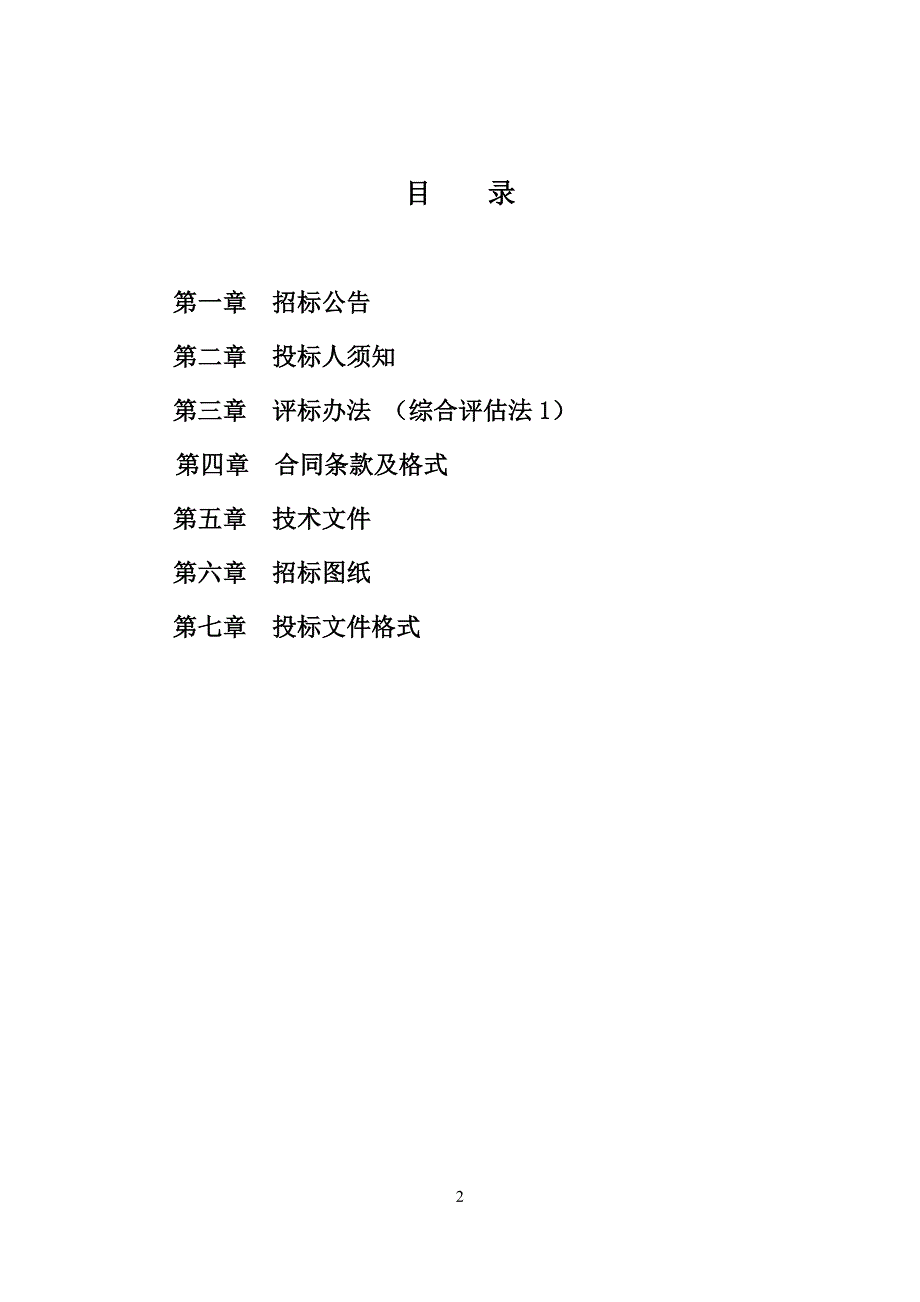 目　录

第一章　招标公告

第二章　投标人须知

第三章　评标办法　（综合评估法 1）

第四章　合同条款及格式

第五章　技术文件

第六章　招标图纸

第七章　投标文件格式

2